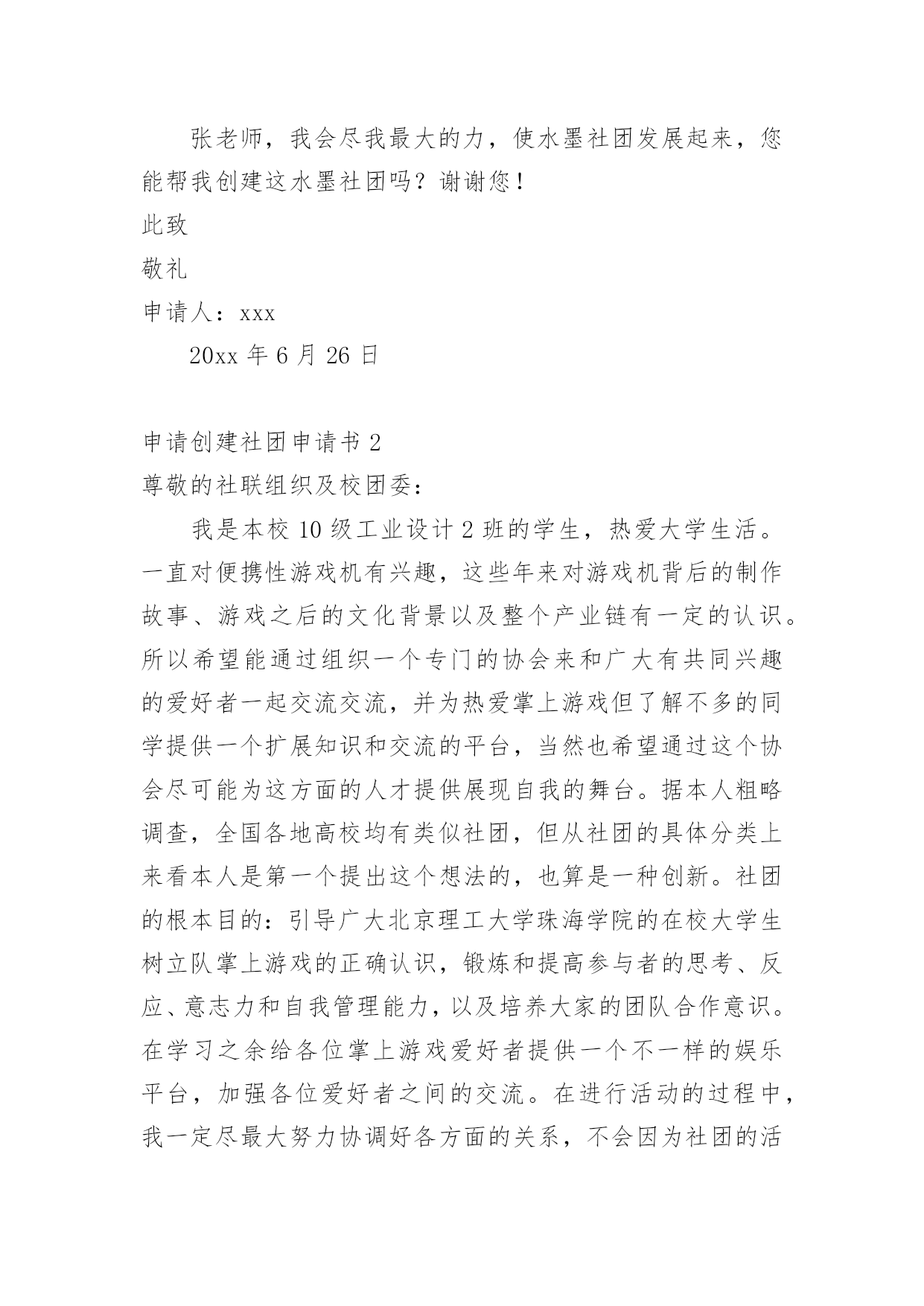 张老师，我会尽我最大的力，使水墨社团发展起来，您能帮我创建这水墨社团吗？谢谢您！

此致

敬礼

申请人：xxx

20xx 年 6 月 26 日

申请创建社团申请书 2

尊敬的社联组织及校团委：

我是本校 10 级工业设计 2 班的学生，热爱大学生活。一直对便携性游戏机有兴趣，这些年来对游戏机背后的制作故事、游戏之后的文化背景以及整个产业链有一定的认识。所以希望能通过组织一个专门的协会来和广大有共同兴趣的爱好者一起交流交流，并为热爱掌上游戏但了解不多的同学提供一个扩展知识和交流的平台，当然也希望通过这个协会尽可能为这方面的人才提供展现自我的舞台。据本人粗略调查，全国各地高校均有类似社团，但从社团的具体分类上来看本人是第一个提出这个想法的，也算是一种创新。社团的根本目的：引导广大北京理工大学珠海学院的在校大学生树立队掌上游戏的正确认识，锻炼和提高参与者的思考、反应、意志力和自我管理能力，以及培养大家的团队合作意识。在学习之余给各位掌上游戏爱好者提供一个不一样的娱乐平台，加强各位爱好者之间的交流。在进行活动的过程中，我一定尽最大努力协调好各方面的关系，不会因为社团的活